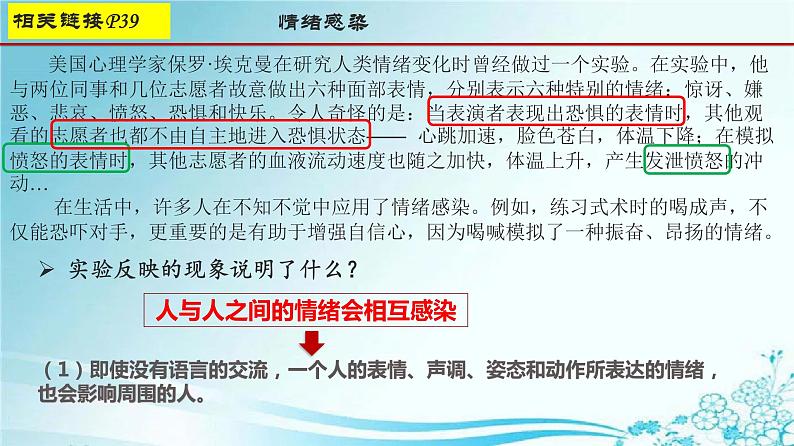 相关链接P39

情绪感染

美国心理学家保罗·埃克曼在研究人类情绪变化时曾经做过一个实验。在实验中，他与两位同事和几位志愿者故意做出六种面部表情，分别表示六种特别的情绪：惊讶、嫌恶、悲哀、愤怒、恐惧和快乐。令人奇怪的是：当表演者表现出恐惧的表情时，其他观看的志愿者也都不由自主地进入恐惧状态—— 心跳加速，脸色苍白，体温下降；在模拟愤怒的表情时，其他志愿者的血液流动速度也随之加快，体温上升，产生发泄愤怒的冲动…

在生活中，许多人在不知不觉中应用了情绪感染。例如，练习式术时的喝成声，不仅能恐吓对手，更重要的是有助于增强自信心，因为喝喊模拟了一种振奋、昂扬的情绪。

➢ 实验反映的现象说明了什么？

人与人之间的情绪会相互感染

（1）即使没有语言的交流，一个人的表情、声调、姿态和动作所表达的情绪，也会影响周围的人。